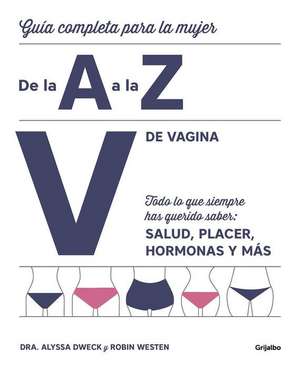 Guía completa para la mujer

De la A a la Z

V DE VAGINA

Todo lo que siempre has querido saber: SALUD, PLACER, HORMONAS Y MÁS

DRA. ALYSSA DWECK y ROBIN WESTEN

Grijalbo